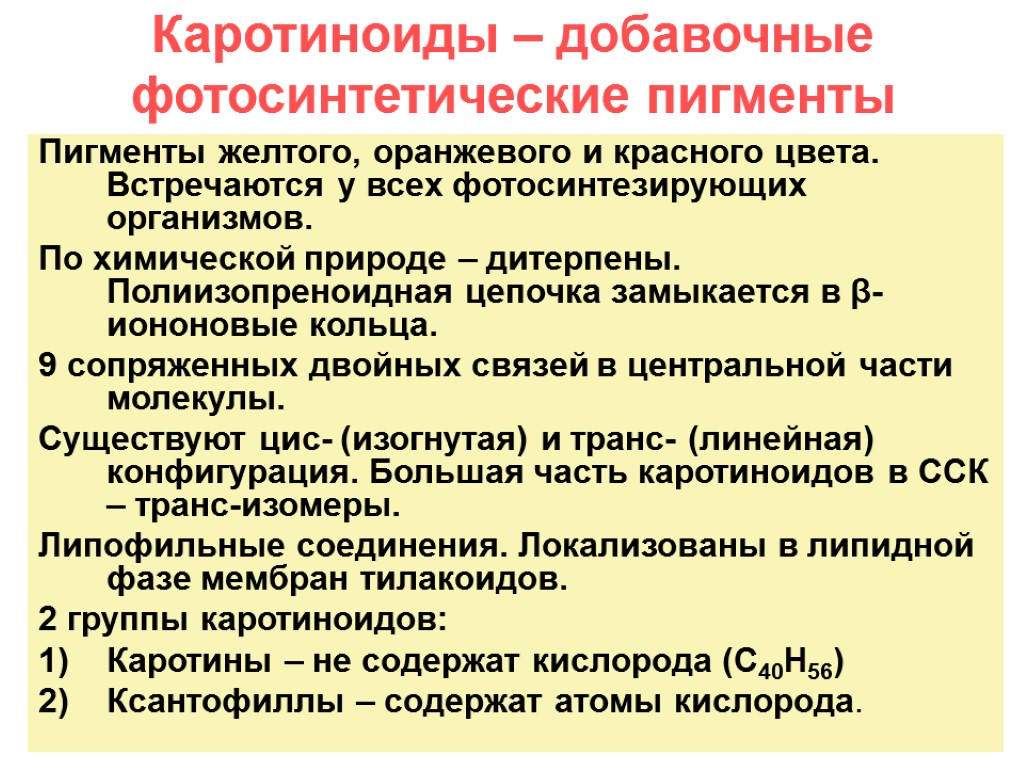 Каротиноиды – добавочные фотосинтетические пигменты

Пигменты желтого, оранжевого и красного цвета. Встречаются у всех фотосинтезирующих организмов.

По химической природе – дитерпены. Полиизопреноидная цепочка замыкается в β-иононовые кольца.

9 сопряженных двойных связей в центральной части молекулы.

Существуют цис- (изогнутая) и транс- (линейная) конфигурация. Большая часть каротиноидов в ССК – транс-изомеры.

Липофильные соединения. Локализованы в липидной фазе мембран тилакоидов.

2 группы каротиноидов:

1) Каротины – не содержат кислорода ($C_{40}H_{56}$)

2) Ксантофиллы – содержат атомы кислорода.